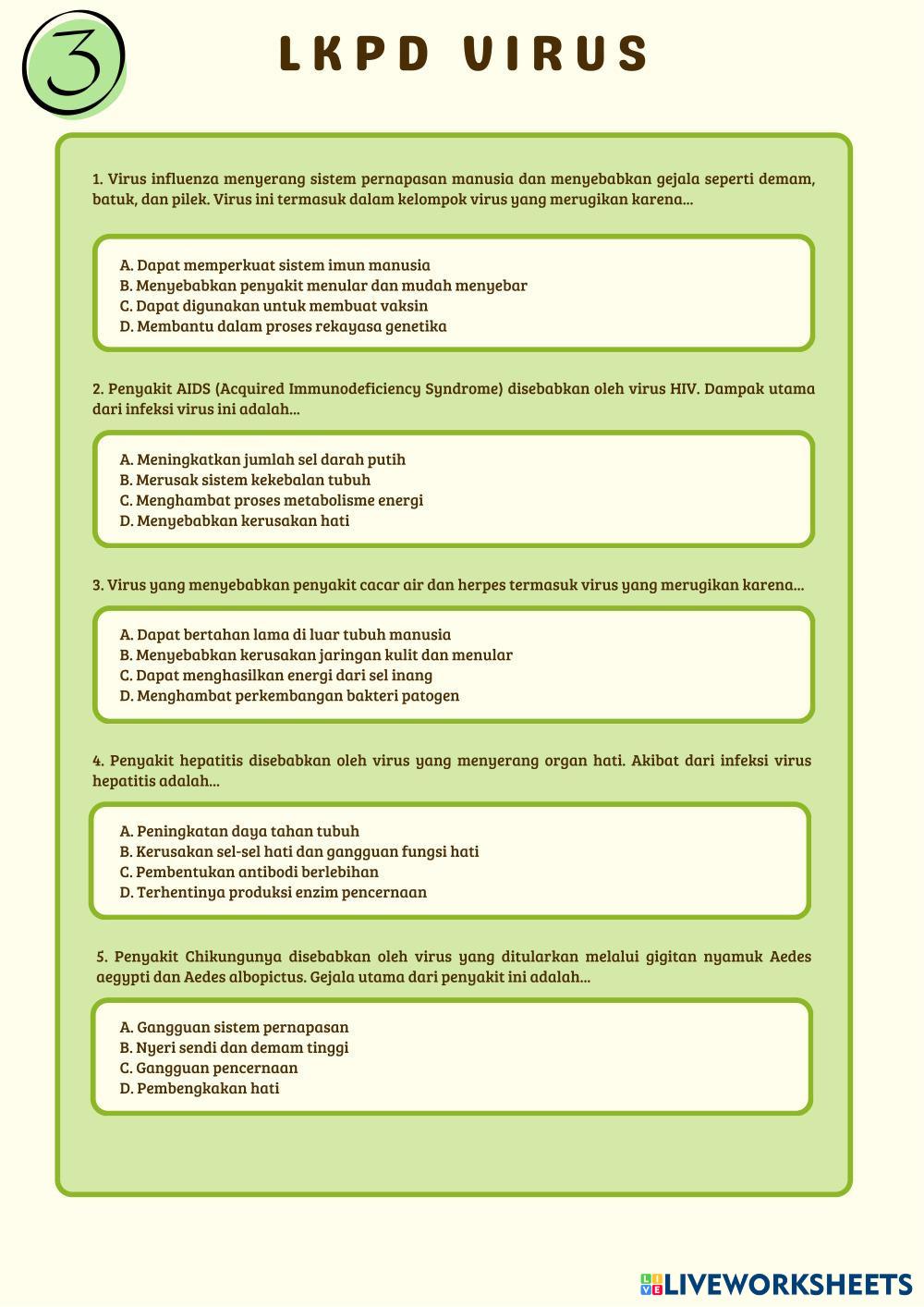 3

LKPD VIRUS

1. Virus influenza menyerang sistem pernapasan manusia dan menyebabkan gejala seperti demam, batuk, dan pilek. Virus ini termasuk dalam kelompok virus yang merugikan karena...

A. Dapat memperkuat sistem imun manusia
B. Menyebabkan penyakit menular dan mudah menyebar
C. Dapat digunakan untuk membuat vaksin
D. Membantu dalam proses rekayasa genetika

2. Penyakit AIDS (Acquired Immunodeficiency Syndrome) disebabkan oleh virus HIV. Dampak utama dari infeksi virus ini adalah...

A. Meningkatkan jumlah sel darah putih
B. Merusak sistem kekebalan tubuh
C. Menghambat proses metabolisme energi
D. Menyebabkan kerusakan hati

3. Virus yang menyebabkan penyakit cacar air dan herpes termasuk virus yang merugikan karena...

A. Dapat bertahan lama di luar tubuh manusia
B. Menyebabkan kerusakan jaringan kulit dan menular
C. Dapat menghasilkan energi dari sel inang
D. Menghambat perkembangan bakteri patogen

4. Penyakit hepatitis disebabkan oleh virus yang menyerang organ hati. Akibat dari infeksi virus hepatitis adalah...

A. Peningkatan daya tahan tubuh
B. Kerusakan sel-sel hati dan gangguan fungsi hati
C. Pembentukan antibodi berlebihan
D. Terhentinya produksi enzim pencernaan

5. Penyakit Chikungunya disebabkan oleh virus yang ditularkan melalui gigitan nyamuk Aedes aegypti dan Aedes albopictus. Gejala utama dari penyakit ini adalah...

A. Gangguan sistem pernapasan
B. Nyeri sendi dan demam tinggi
C. Gangguan pencernaan
D. Pembengkakan hati

LIVEWORKSHEETS